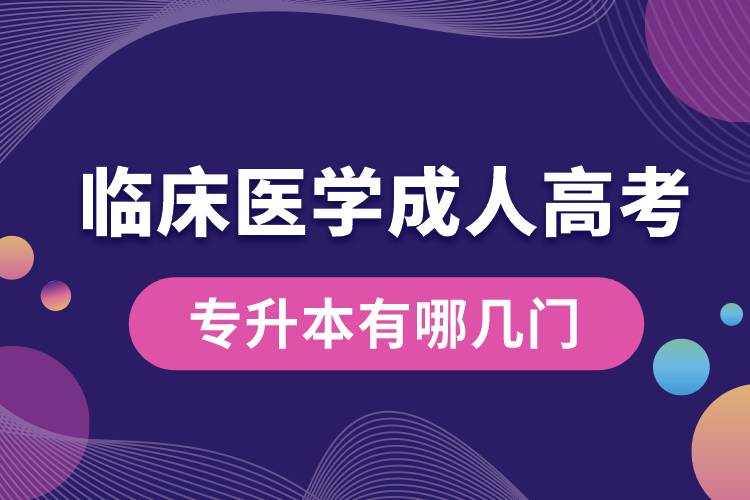 临床医学成人高考

专升本有哪几门